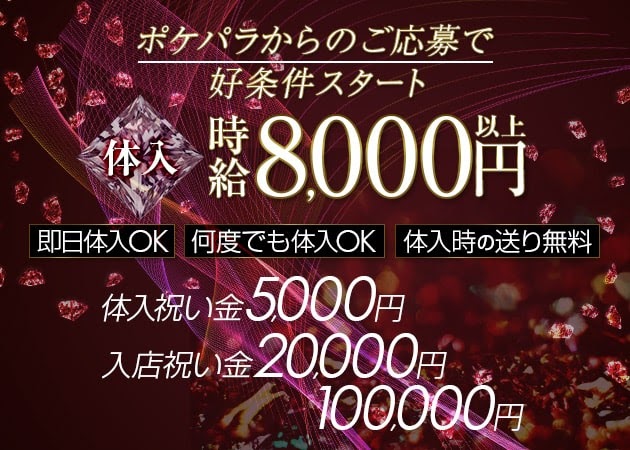 ポケパラからのご応募で
好条件スタート

体入 時給 8,000円 以上

即日体入OK 何度でも体入OK 体入時の送り無料

体入祝い金5,000円
入店祝い金20,000円
100,000円